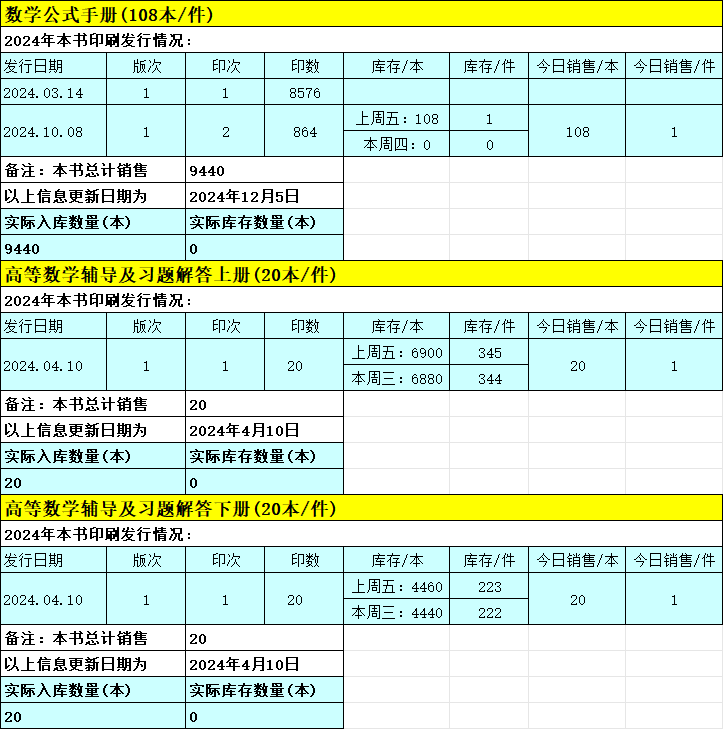 数学公式手册(108本/件)

2024年本书印刷发行情况:

| 发行日期 | 版次 | 印次 | 印数 | 库存/本 | 库存/件 | 今日销售/本 | 今日销售/件 |
|---|---|---|---|---|---|---|---|
| 2024.03.14 | 1 | 1 | 8576 | | | | |
| 2024.10.08 | 1 | 2 | 864 | 上周五:108 | 1 | 108 | 1 |
| | | | | 本周四:0 | 0 | | |

| 备注:本书总计销售 | 9440 |
|---|---|
| 以上信息更新日期为 | 2024年12月5日 |
| 实际入库数量(本) | 实际库存数量(本) |
| 9440 | 0 |

高等数学辅导及习题解答上册(20本/件)

2024年本书印刷发行情况:

| 发行日期 | 版次 | 印次 | 印数 | 库存/本 | 库存/件 | 今日销售/本 | 今日销售/件 |
|---|---|---|---|---|---|---|---|
| 2024.04.10 | 1 | 1 | 20 | 上周五:6900 | 345 | 20 | 1 |
| | | | | 本周三:6880 | 344 | | |

| 备注:本书总计销售 | 20 |
|---|---|
| 以上信息更新日期为 | 2024年4月10日 |
| 实际入库数量(本) | 实际库存数量(本) |
| 20 | 0 |

高等数学辅导及习题解答下册(20本/件)

2024年本书印刷发行情况:

| 发行日期 | 版次 | 印次 | 印数 | 库存/本 | 库存/件 | 今日销售/本 | 今日销售/件 |
|---|---|---|---|---|---|---|---|
| 2024.04.10 | 1 | 1 | 20 | 上周五:4460 | 223 | 20 | 1 |
| | | | | 本周三:4440 | 222 | | |

| 备注:本书总计销售 | 20 |
|---|---|
| 以上信息更新日期为 | 2024年4月10日 |
| 实际入库数量(本) | 实际库存数量(本) |
| 20 | 0 |